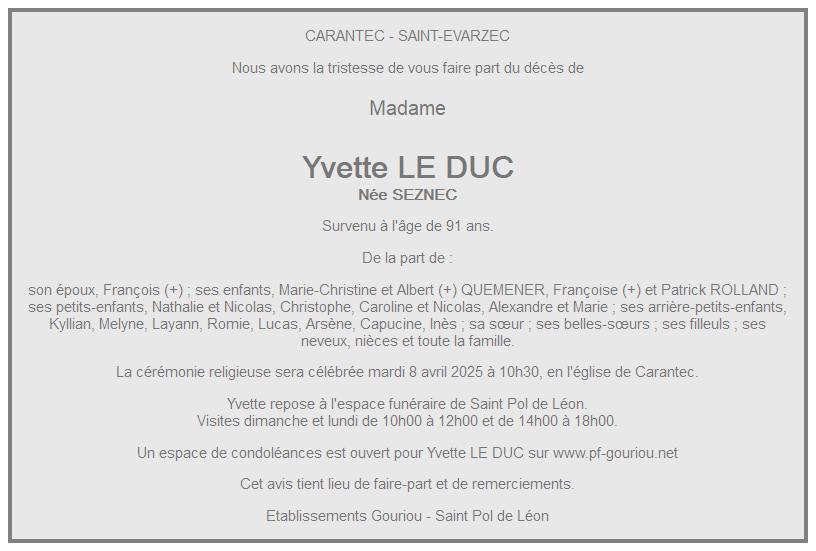 CARANTEC - SAINT-EVARZEC

Nous avons la tristesse de vous faire part du décès de

Madame

Yvette LE DUC
Née SEZNEC

Survenu à l'âge de 91 ans.

De la part de :

son époux, François (+) ; ses enfants, Marie-Christine et Albert (+) QUEMENER, Françoise (+) et Patrick ROLLAND ; ses petits-enfants, Nathalie et Nicolas, Christophe, Caroline et Nicolas, Alexandre et Marie ; ses arrière-petits-enfants, Kyllian, Melyne, Layann, Romie, Lucas, Arsène, Capucine, Inès ; sa sœur ; ses belles-sœurs ; ses filleuls ; ses neveux, nièces et toute la famille.

La cérémonie religieuse sera célébrée mardi 8 avril 2025 à 10h30, en l'église de Carantec.

Yvette repose à l'espace funéraire de Saint Pol de Léon.
Visites dimanche et lundi de 10h00 à 12h00 et de 14h00 à 18h00.

Un espace de condoléances est ouvert pour Yvette LE DUC sur www.pf-gouriou.net

Cet avis tient lieu de faire-part et de remerciements.

Etablissements Gouriou - Saint Pol de Léon